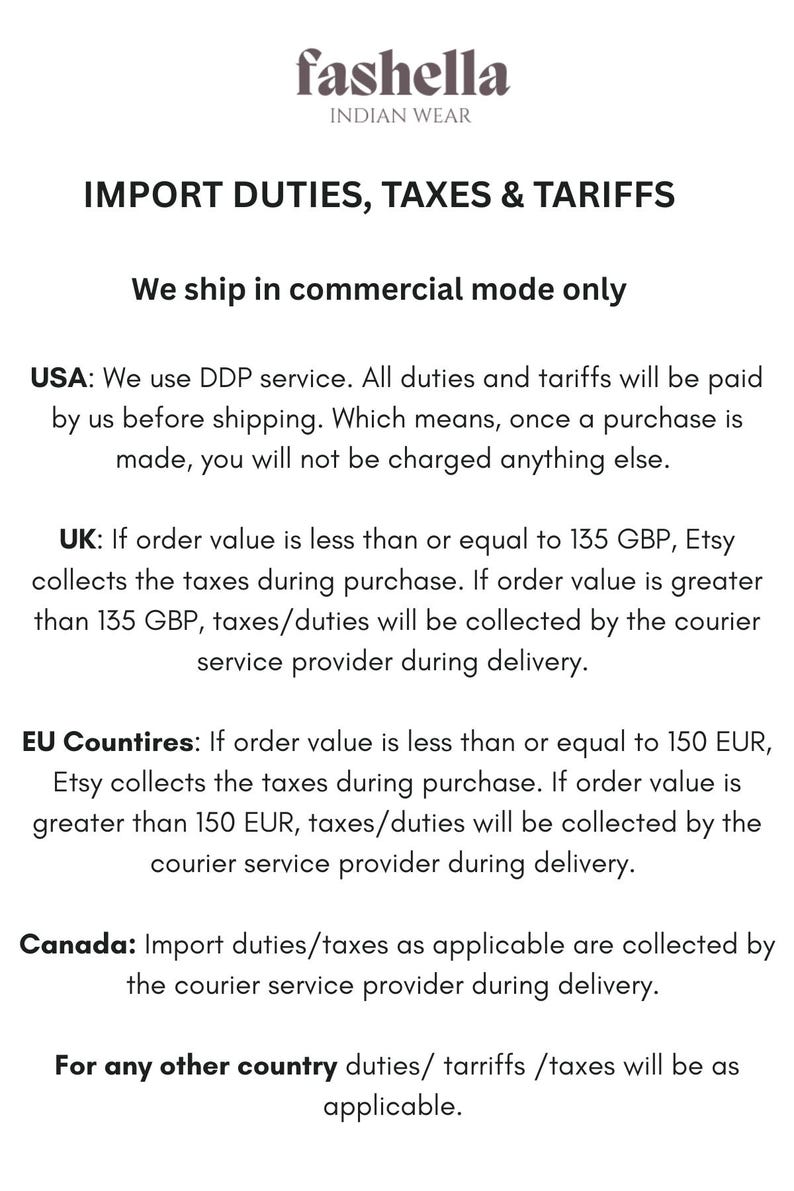 fashella
INDIAN WEAR

IMPORT DUTIES, TAXES & TARIFFS

We ship in commercial mode only

USA: We use DDP service. All duties and tariffs will be paid by us before shipping. Which means, once a purchase is made, you will not be charged anything else.

UK: If order value is less than or equal to 135 GBP, Etsy collects the taxes during purchase. If order value is greater than 135 GBP, taxes/duties will be collected by the courier service provider during delivery.

EU Countires: If order value is less than or equal to 150 EUR, Etsy collects the taxes during purchase. If order value is greater than 150 EUR, taxes/duties will be collected by the courier service provider during delivery.

Canada: Import duties/taxes as applicable are collected by the courier service provider during delivery.

For any other country duties/ tarriffs /taxes will be as applicable.